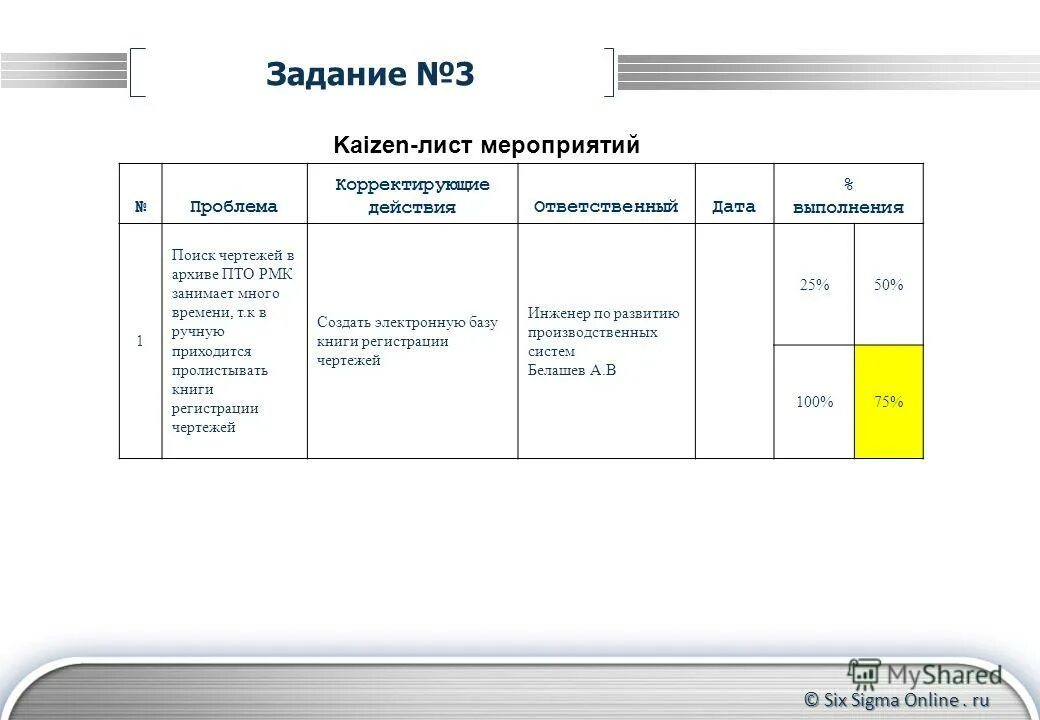 Задание №3

Kaizen-лист мероприятий

| № | Проблема | Корректирующие действия | Ответственный | Дата | % выполнения | |
|---|---|---|---|---|---|---|
| 1 | Поиск чертежей в архиве ПТО РМК занимает много времени, т.к в ручную приходится пролистывать книги регистрации чертежей | Создать электронную базу книги регистрации чертежей | Инженер по развитию производственных систем Белашев А.В | | 25% | 50% |
| | | | | | 100% | 75% |

MyShared

© Six Sigma Online . ru